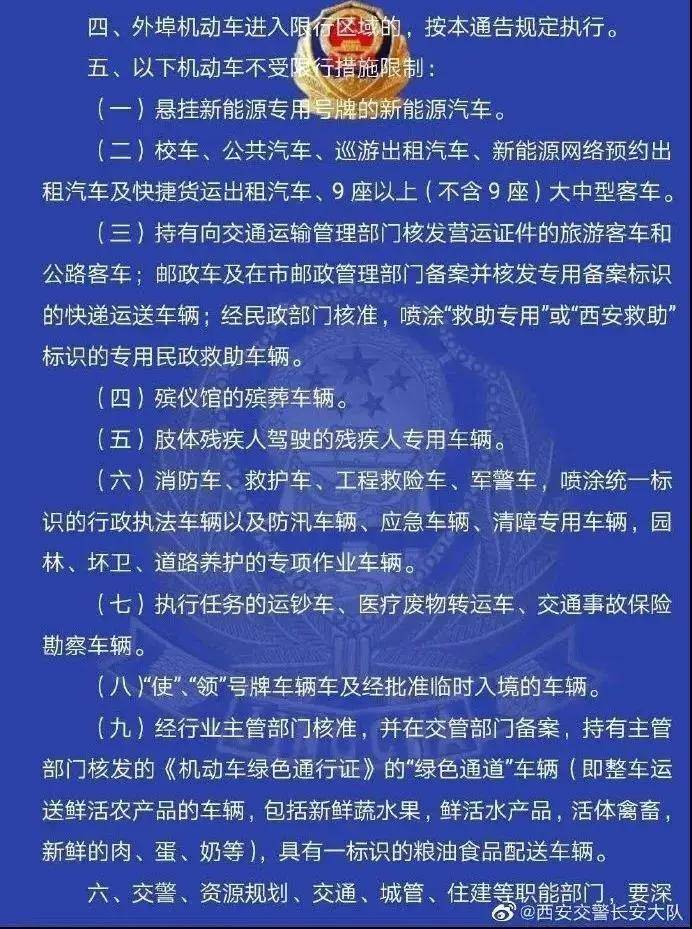 四、外埠机动车进入限行区域的，按本通告规定执行。

五、以下机动车不受限行措施限制：

（一）悬挂新能源专用号牌的新能源汽车。

（二）校车、公共汽车、巡游出租汽车、新能源网络预约出租汽车及快捷货运出租汽车、9座以上（不含9座）大中型客车。

（三）持有向交通运输管理部门核发营运证件的旅游客车和公路客车；邮政车及在市邮政管理部门备案并核发专用备案标识的快递运送车辆；经民政部门核准，喷涂“救助专用”或“西安救助”标识的专用民政救助车辆。

（四）殡仪馆的殡葬车辆。

（五）肢体残疾人驾驶的残疾人专用车辆。

（六）消防车、救护车、工程救险车、军警车，喷涂统一标识的行政执法车辆以及防汛车辆、应急车辆、清障专用车辆，园林、环卫、道路养护的专项作业车辆。

（七）执行任务的运钞车、医疗废物转运车、交通事故保险勘察车辆。

（八）“使”、“领”号牌车辆车及经批准临时入境的车辆。

（九）经行业主管部门核准，并在交管部门备案，持有主管部门核发的《机动车绿色通行证》的“绿色通道”车辆（即整车运送鲜活农产品的车辆，包括新鲜蔬水果，鲜活水产品，活体禽畜，新鲜的肉、蛋、奶等），具有一标识的粮油食品配送车辆。

六、交警、资源规划、交通、城管、住建等职能部门，要深

@西安交警长安大队